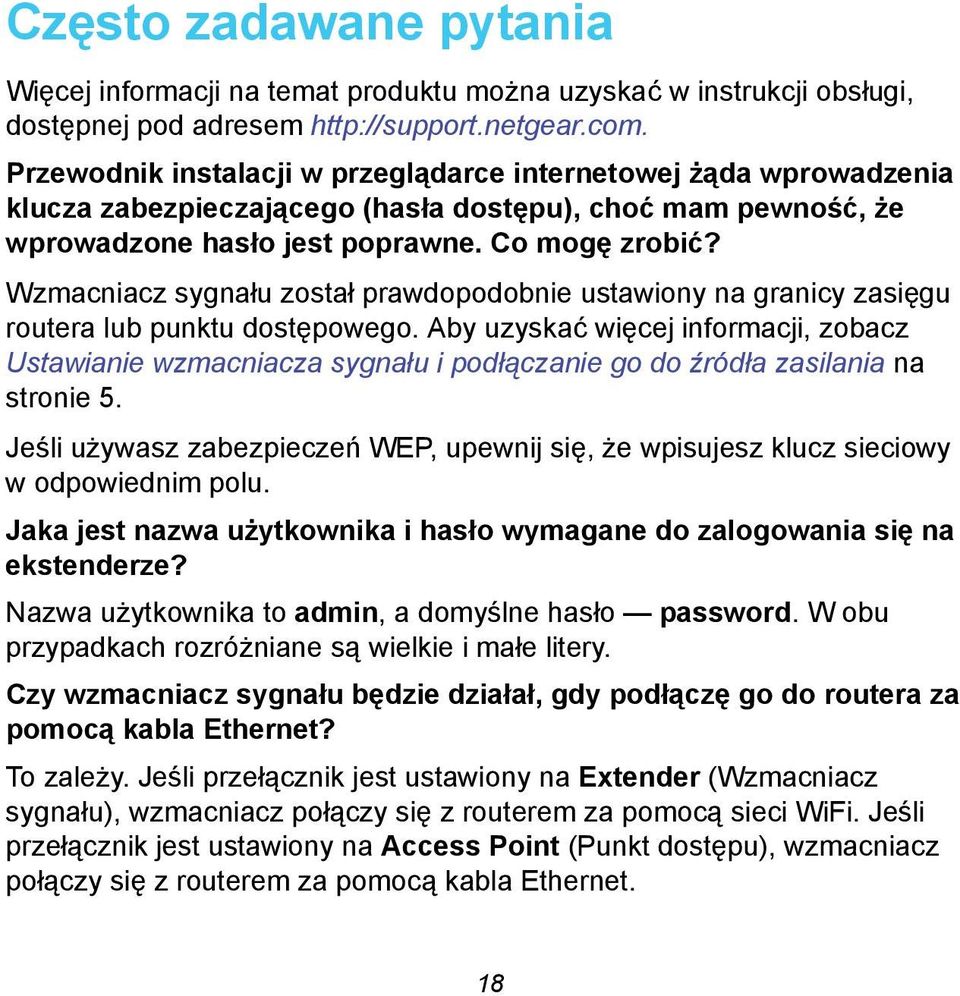 Często zadawane pytania

Więcej informacji na temat produktu można uzyskać w instrukcji obsługi, dostępnej pod adresem http://support.netgear.com.

Przewodnik instalacji w przeglądarce internetowej żąda wprowadzenia klucza zabezpieczającego (hasła dostępu), choć mam pewność, że wprowadzone hasło jest poprawne. Co mogę zrobić?

Wzmacniacz sygnału został prawdopodobnie ustawiony na granicy zasięgu routera lub punktu dostępowego. Aby uzyskać więcej informacji, zobacz Ustawianie wzmacniacza sygnału i podłączanie go do źródła zasilania na stronie 5.

Jeśli używasz zabezpieczeń WEP, upewnij się, że wpisujesz klucz sieciowy w odpowiednim polu.

Jaka jest nazwa użytkownika i hasło wymagane do zalogowania się na ekstenderze?

Nazwa użytkownika to admin, a domyślne hasło — password. W obu przypadkach rozróżniane są wielkie i małe litery.

Czy wzmacniacz sygnału będzie działał, gdy podłączę go do routera za pomocą kabla Ethernet?

To zależy. Jeśli przełącznik jest ustawiony na Extender (Wzmacniacz sygnału), wzmacniacz połączy się z routerem za pomocą sieci WiFi. Jeśli przełącznik jest ustawiony na Access Point (Punkt dostępu), wzmacniacz połączy się z routerem za pomocą kabla Ethernet.

18